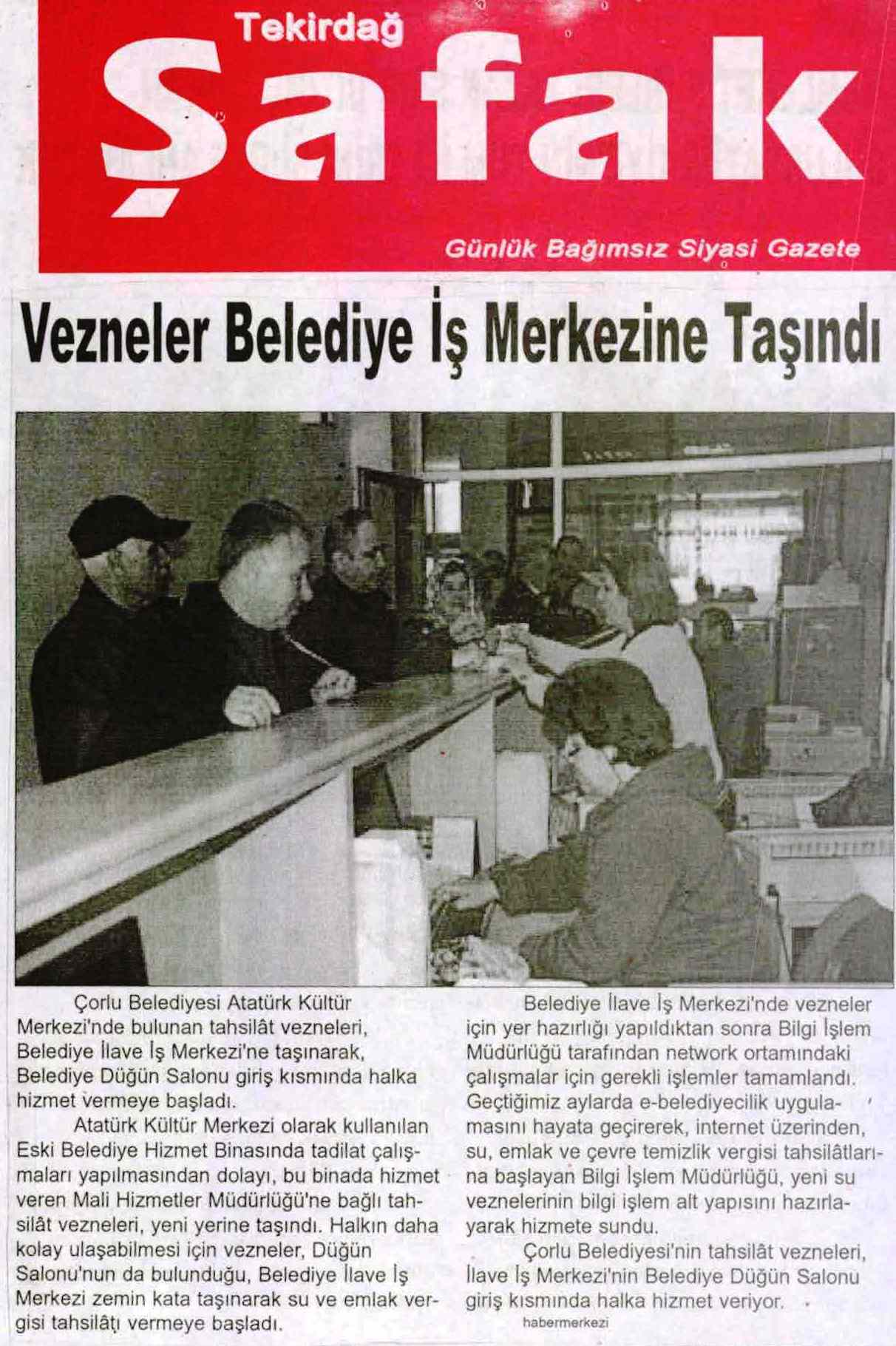 Tekirdağ
Şafak
Günlük Bağımsız Siyasi Gazete

Vezneler Belediye İş Merkezine Taşındı

Çorlu Belediyesi Atatürk Kültür Merkezi'nde bulunan tahsilât vezneleri, Belediye İlave İş Merkezi'ne taşınarak, Belediye Düğün Salonu giriş kısmında halka hizmet vermeye başladı.

Atatürk Kültür Merkezi olarak kullanılan Eski Belediye Hizmet Binasında tadilat çalışmaları yapılmasından dolayı, bu binada hizmet veren Mali Hizmetler Müdürlüğü'ne bağlı tahsilât vezneleri, yeni yerine taşındı. Halkın daha kolay ulaşabilmesi için vezneler, Düğün Salonu'nun da bulunduğu, Belediye İlave İş Merkezi zemin kata taşınarak su ve emlak vergisi tahsilâtı vermeye başladı.

Belediye İlave İş Merkezi'nde vezneler için yer hazırlığı yapıldıktan sonra Bilgi İşlem Müdürlüğü tarafından network ortamındaki çalışmalar için gerekli işlemler tamamlandı. Geçtiğimiz aylarda e-belediyecilik uygulamasını hayata geçirerek, internet üzerinden, su, emlak ve çevre temizlik vergisi tahsilâtlarına başlayan Bilgi İşlem Müdürlüğü, yeni su veznelerinin bilgi işlem alt yapısını hazırlayarak hizmete sundu.

Çorlu Belediyesi'nin tahsilât vezneleri, İlave İş Merkezi'nin Belediye Düğün Salonu giriş kısmında halka hizmet veriyor.

habermerkezi